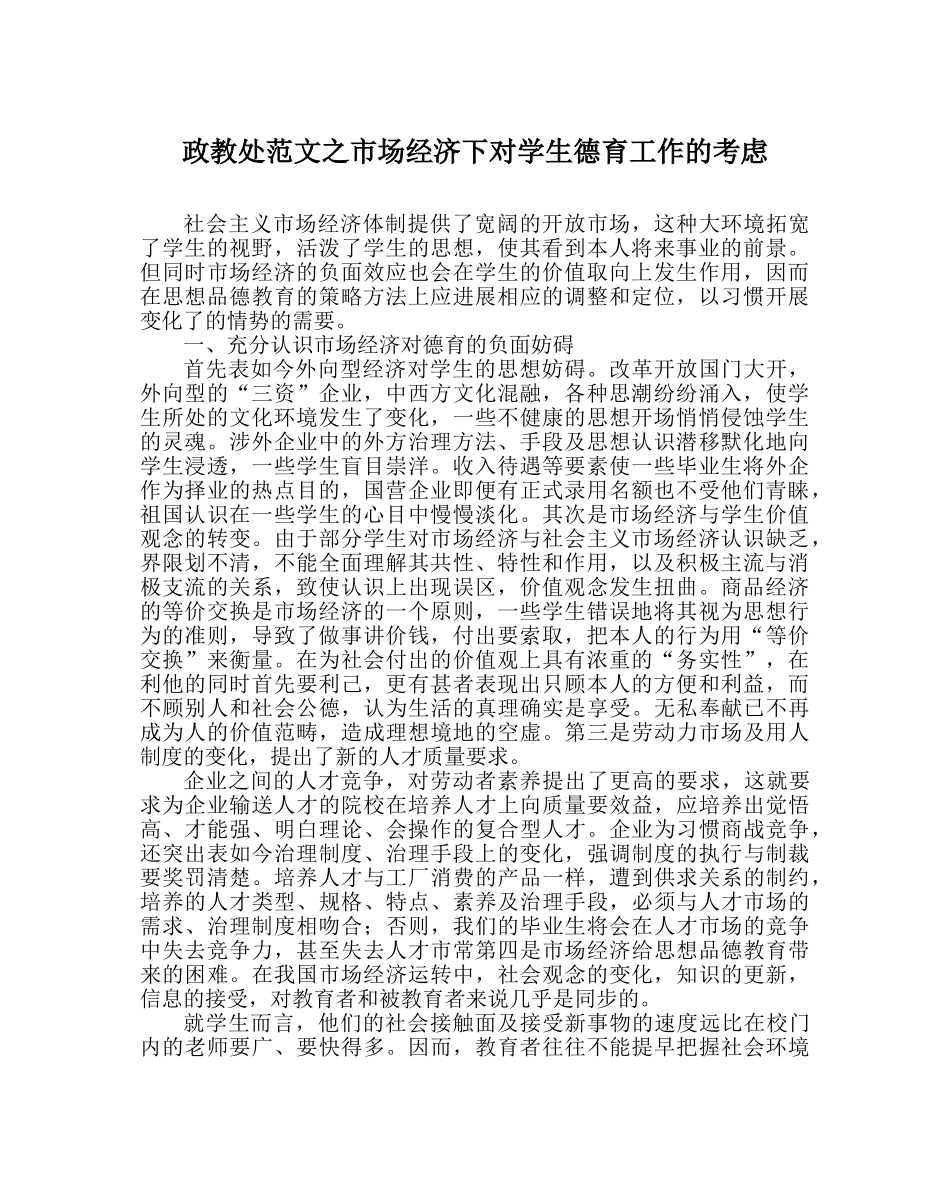 政教处范文之市场经济下对学生德育工作的考虑

社会主义市场经济体制提供了宽阔的开放市场，这种大环境拓宽了学生的视野，活泼了学生的思想，使其看到本人将来事业的前景。但同时市场经济的负面效应也会在学生的价值取向上发生作用，因而在思想品德教育的策略方法上应进展相应的调整和定位，以习惯开展变化了的情势的需要。

一、充分认识市场经济对德育的负面妨碍

首先表如今外向型经济对学生的思想妨碍。改革开放国门大开，外向型的“三资”企业，中西方文化混融，各种思潮纷纷涌入，使学生所处的文化环境发生了变化，一些不健康的思想开场悄悄侵蚀学生的灵魂。涉外企业中的外方治理方法、手段及思想认识潜移默化地向学生浸透，一些学生盲目崇洋。收入待遇等要素使一些毕业生将外企作为择业的热点目的，国营企业即便有正式录用名额也不受他们青睐，祖国认识在一些学生的心目中慢慢淡化。其次是市场经济与学生价值观念的转变。由于部分学生对市场经济与社会主义市场经济认识缺乏，界限划不清，不能全面理解其共性、特性和作用，以及积极主流与消极支流的关系，致使认识上出现误区，价值观念发生扭曲。商品经济的等价交换是市场经济的一个原则，一些学生错误地将其视为思想行为的准则，导致了做事讲价钱，付出要索取，把本人的行为用“等价交换”来衡量。在为社会付出的价值观上具有浓重的“务实性”，在利他的同时首先要利己，更有甚者表现出只顾本人的方便和利益，而不顾别人和社会公德，认为生活的真理确实是享受。无私奉献已不再成为人的价值范畴，造成理想境地的空虚。第三是劳动力市场及用人制度的变化，提出了新的人才质量要求。

企业之间的人才竞争，对劳动者素养提出了更高的要求，这就要求为企业输送人才的院校在培养人才上向质量要效益，应培养出觉悟高、才能强、明白理论、会操作的复合型人才。企业为习惯商战竞争，还突出表如今治理制度、治理手段上的变化，强调制度的执行与制裁要奖罚清楚。培养人才与工厂消费的产品一样，遭到供求关系的制约，培养的人才类型、规格、特点、素养及治理手段，必须与人才市场的需求、治理制度相吻合；否则，我们的毕业生将会在人才市场的竞争中失去竞争力，甚至失去人才市常第四是市场经济给思想品德教育带来的困难。在我国市场经济运转中，社会观念的变化，知识的更新，信息的接受，对教育者和被教育者来说几乎是同步的。

就学生而言，他们的社会接触面及接受新事物的速度远比在校门内的老师要广、要快得多。因而，教育者往往不能提早把握社会环境